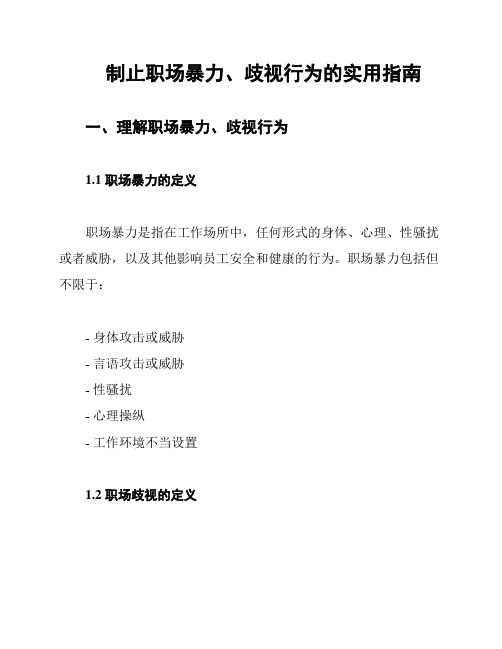 制止职场暴力、歧视行为的实用指南

一、理解职场暴力、歧视行为

1.1 职场暴力的定义

职场暴力是指在工作场所中，任何形式的身体、心理、性骚扰或者威胁，以及其他影响员工安全和健康的行为。职场暴力包括但不限于：

- 身体攻击或威胁
- 言语攻击或威胁
- 性骚扰
- 心理操纵
- 工作环境不当设置

1.2 职场歧视的定义